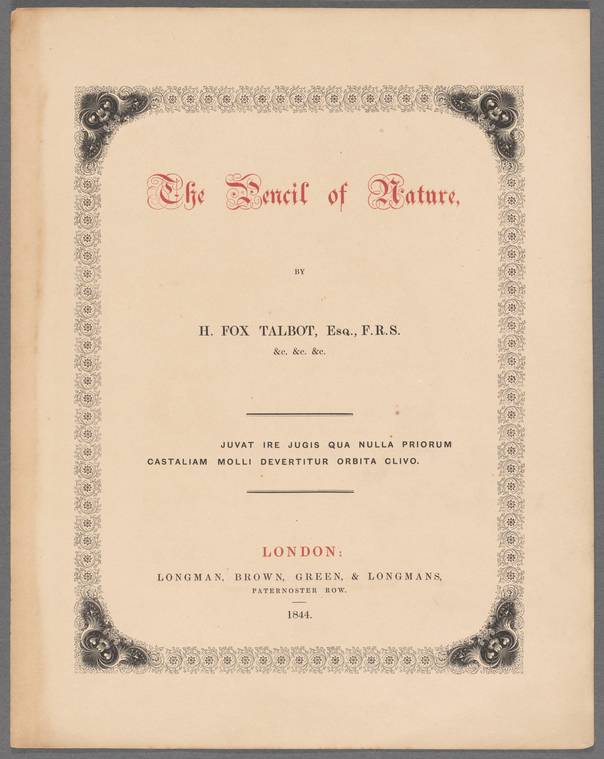 The Pencil of Nature,

BY

H. FOX TALBOT, Esq., F.R.S.
&c. &c. &c.

JUVAT IRE JUGIS QUA NULLA PRIORUM
CASTALIAM MOLLI DEVERTITUR ORBITA CLIVO.

LONDON:
LONGMAN, BROWN, GREEN, & LONGMANS,
PATERNOSTER ROW.
1844.